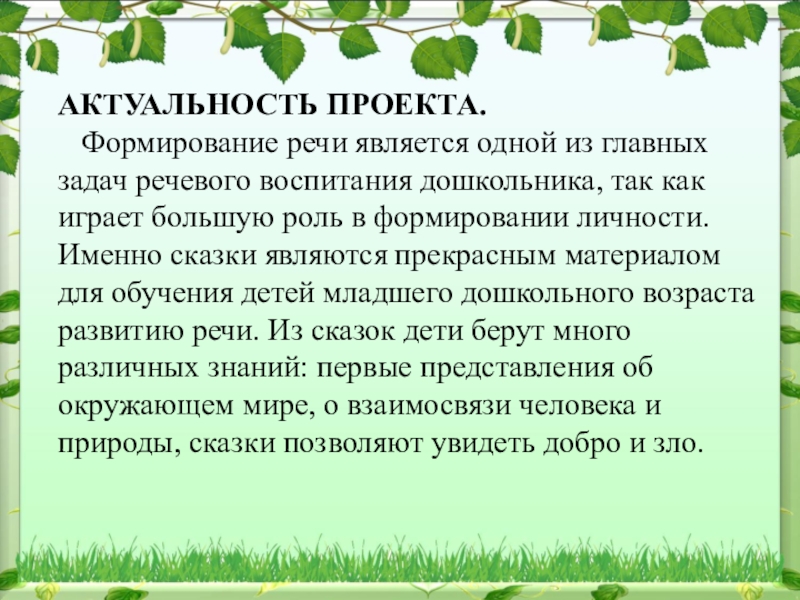 АКТУАЛЬНОСТЬ ПРОЕКТА.

Формирование речи является одной из главных задач речевого воспитания дошкольника, так как играет большую роль в формировании личности. Именно сказки являются прекрасным материалом для обучения детей младшего дошкольного возраста развитию речи. Из сказок дети берут много различных знаний: первые представления об окружающем мире, о взаимосвязи человека и природы, сказки позволяют увидеть добро и зло.